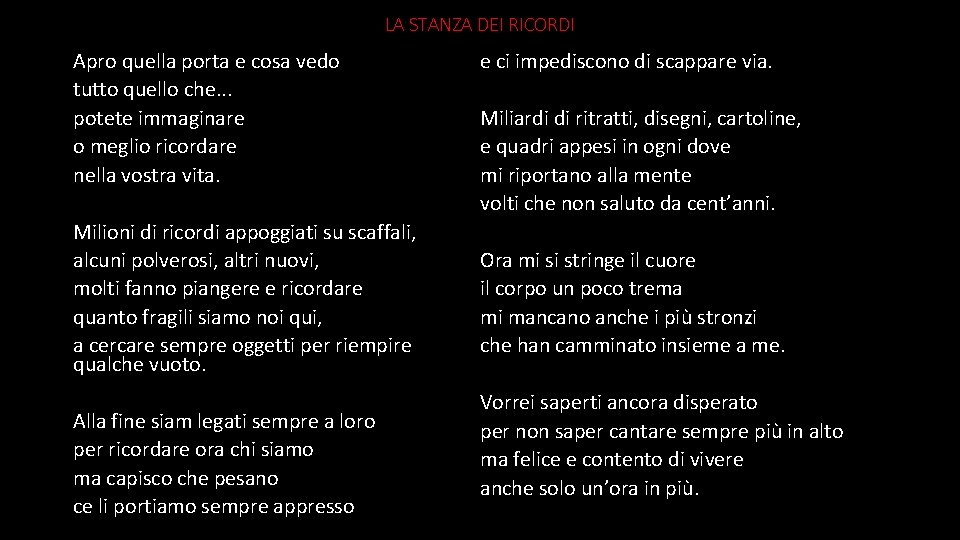 LA STANZA DEI RICORDI

Apro quella porta e cosa vedo
tutto quello che...
potete immaginare
o meglio ricordare
nella vostra vita.

Milioni di ricordi appoggiati su scaffali,
alcuni polverosi, altri nuovi,
molti fanno piangere e ricordare
quanto fragili siamo noi qui,
a cercare sempre oggetti per riempire
qualche vuoto.

Alla fine siam legati sempre a loro
per ricordare ora chi siamo
ma capisco che pesano
ce li portiamo sempre appresso
e ci impediscono di scappare via.

Miliardi di ritratti, disegni, cartoline,
e quadri appesi in ogni dove
mi riportano alla mente
volti che non saluto da cent'anni.

Ora mi si stringe il cuore
il corpo un poco trema
mi mancano anche i più stronzi
che han camminato insieme a me.

Vorrei saperti ancora disperato
per non saper cantare sempre più in alto
ma felice e contento di vivere
anche solo un'ora in più.